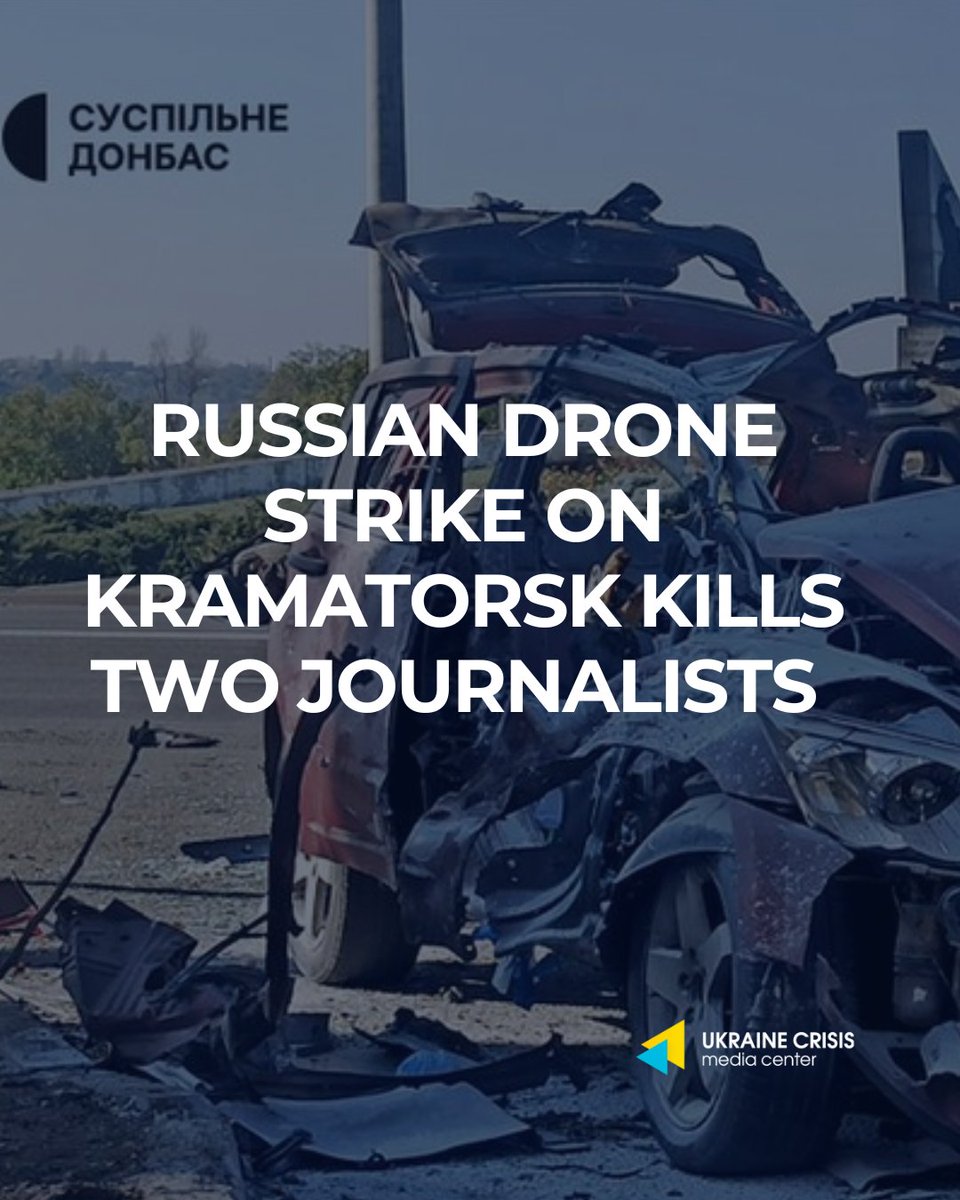 СУСПІЛЬНЕ
ДОНБАС

RUSSIAN DRONE STRIKE ON KRAMATORSK KILLS TWO JOURNALISTS

UKRAINE CRISIS
media center